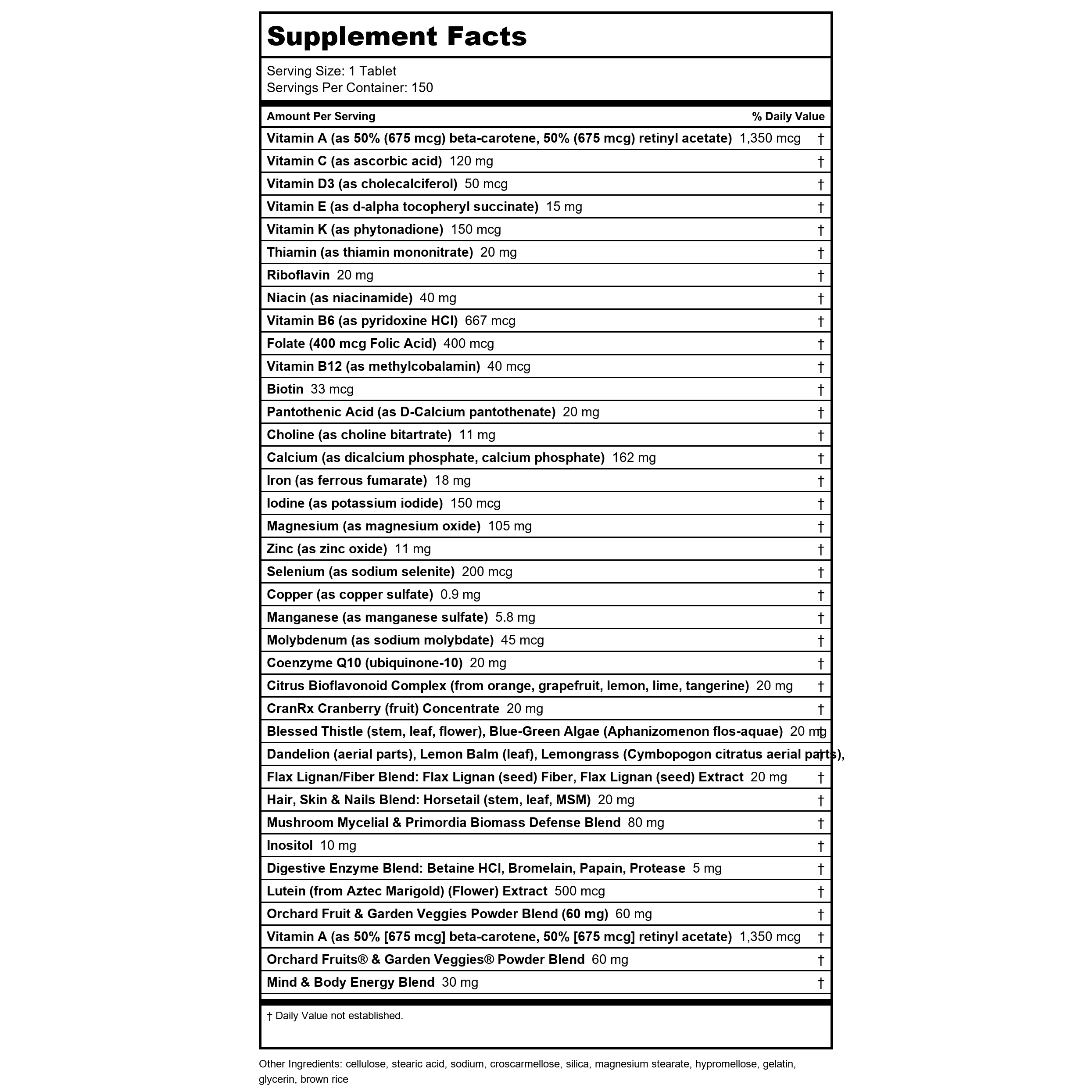 Supplement Facts

Serving Size: 1 Tablet
Servings Per Container: 150

Amount Per Serving % Daily Value

Vitamin A (as 50% (675 mcg) beta-carotene, 50% (675 mcg) retinyl acetate) 1,350 mcg †
Vitamin C (as ascorbic acid) 120 mg †
Vitamin D3 (as cholecalciferol) 50 mcg †
Vitamin E (as d-alpha tocopheryl succinate) 15 mg †
Vitamin K (as phytonadione) 150 mcg †
Thiamin (as thiamin mononitrate) 20 mg †
Riboflavin 20 mg †
Niacin (as niacinamide) 40 mg †
Vitamin B6 (as pyridoxine HCl) 667 mcg †
Folate (400 mcg Folic Acid) 400 mcg †
Vitamin B12 (as methylcobalamin) 40 mcg †
Biotin 33 mcg †
Pantothenic Acid (as D-Calcium pantothenate) 20 mg †
Choline (as choline bitartrate) 11 mg †
Calcium (as dicalcium phosphate, calcium phosphate) 162 mg †
Iron (as ferrous fumarate) 18 mg †
Iodine (as potassium iodide) 150 mcg †
Magnesium (as magnesium oxide) 105 mg †
Zinc (as zinc oxide) 11 mg †
Selenium (as sodium selenite) 200 mcg †
Copper (as copper sulfate) 0.9 mg †
Manganese (as manganese sulfate) 5.8 mg †
Molybdenum (as sodium molybdate) 45 mcg †
Coenzyme Q10 (ubiquinone-10) 20 mg †
Citrus Bioflavonoid Complex (from orange, grapefruit, lemon, lime, tangerine) 20 mg †
CranRx Cranberry (fruit) Concentrate 20 mg †
Blessed Thistle (stem, leaf, flower), Blue-Green Algae (Aphanizomenon flos-aquae) 20 mg †
Dandelion (aerial parts), Lemon Balm (leaf), Lemongrass (Cymbopogon citratus aerial parts), †
Flax Lignan/Fiber Blend: Flax Lignan (seed) Fiber, Flax Lignan (seed) Extract 20 mg †
Hair, Skin & Nails Blend: Horsetail (stem, leaf, MSM) 20 mg †
Mushroom Mycelial & Primordia Biomass Defense Blend 80 mg †
Inositol 10 mg †
Digestive Enzyme Blend: Betaine HCl, Bromelain, Papain, Protease 5 mg †
Lutein (from Aztec Marigold) (Flower) Extract 500 mcg †
Orchard Fruit & Garden Veggies Powder Blend (60 mg) 60 mg †
Vitamin A (as 50% [675 mcg] beta-carotene, 50% [675 mcg] retinyl acetate) 1,350 mcg †
Orchard Fruits® & Garden Veggies® Powder Blend 60 mg †
Mind & Body Energy Blend 30 mg †

† Daily Value not established.

Other Ingredients: cellulose, stearic acid, sodium, croscarmellose, silica, magnesium stearate, hypromellose, gelatin, glycerin, brown rice